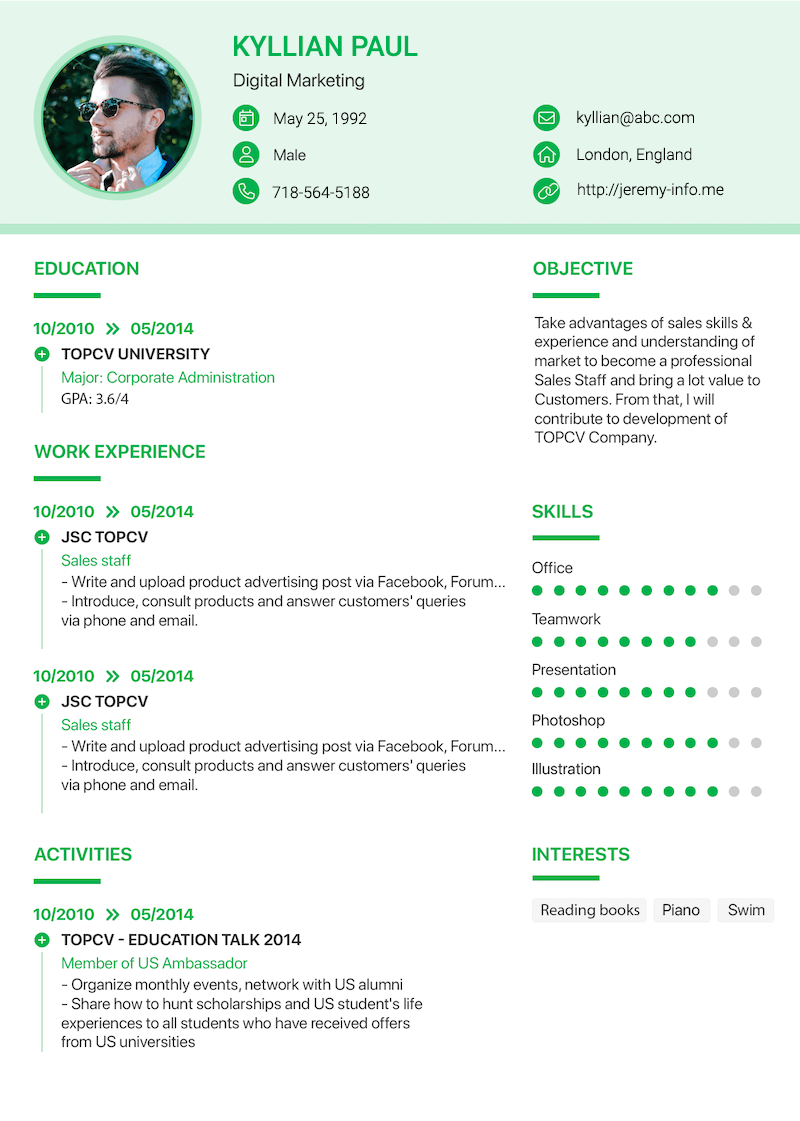 KYLLIAN PAUL
Digital Marketing

May 25, 1992
Male
718-564-5188

kyllian@abc.com
London, England
http://jeremy-info.me

EDUCATION

10/2010 » 05/2014
TOPCV UNIVERSITY
Major: Corporate Administration
GPA: 3.6/4

WORK EXPERIENCE

10/2010 » 05/2014
JSC TOPCV
Sales staff
- Write and upload product advertising post via Facebook, Forum...
- Introduce, consult products and answer customers' queries via phone and email.

10/2010 » 05/2014
JSC TOPCV
Sales staff
- Write and upload product advertising post via Facebook, Forum...
- Introduce, consult products and answer customers' queries via phone and email.

ACTIVITIES

10/2010 » 05/2014
TOPCV - EDUCATION TALK 2014
Member of US Ambassador
- Organize monthly events, network with US alumni
- Share how to hunt scholarships and US student's life experiences to all students who have received offers from US universities

OBJECTIVE

Take advantages of sales skills & experience and understanding of market to become a professional Sales Staff and bring a lot value to Customers. From that, I will contribute to development of TOPCV Company.

SKILLS

Office
Teamwork
Presentation
Photoshop
Illustration

INTERESTS

Reading books
Piano
Swim